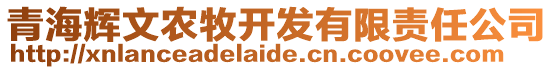 青海辉文农牧开发有限责任公司
http://xnlanceadelaide.cn.coovee.com